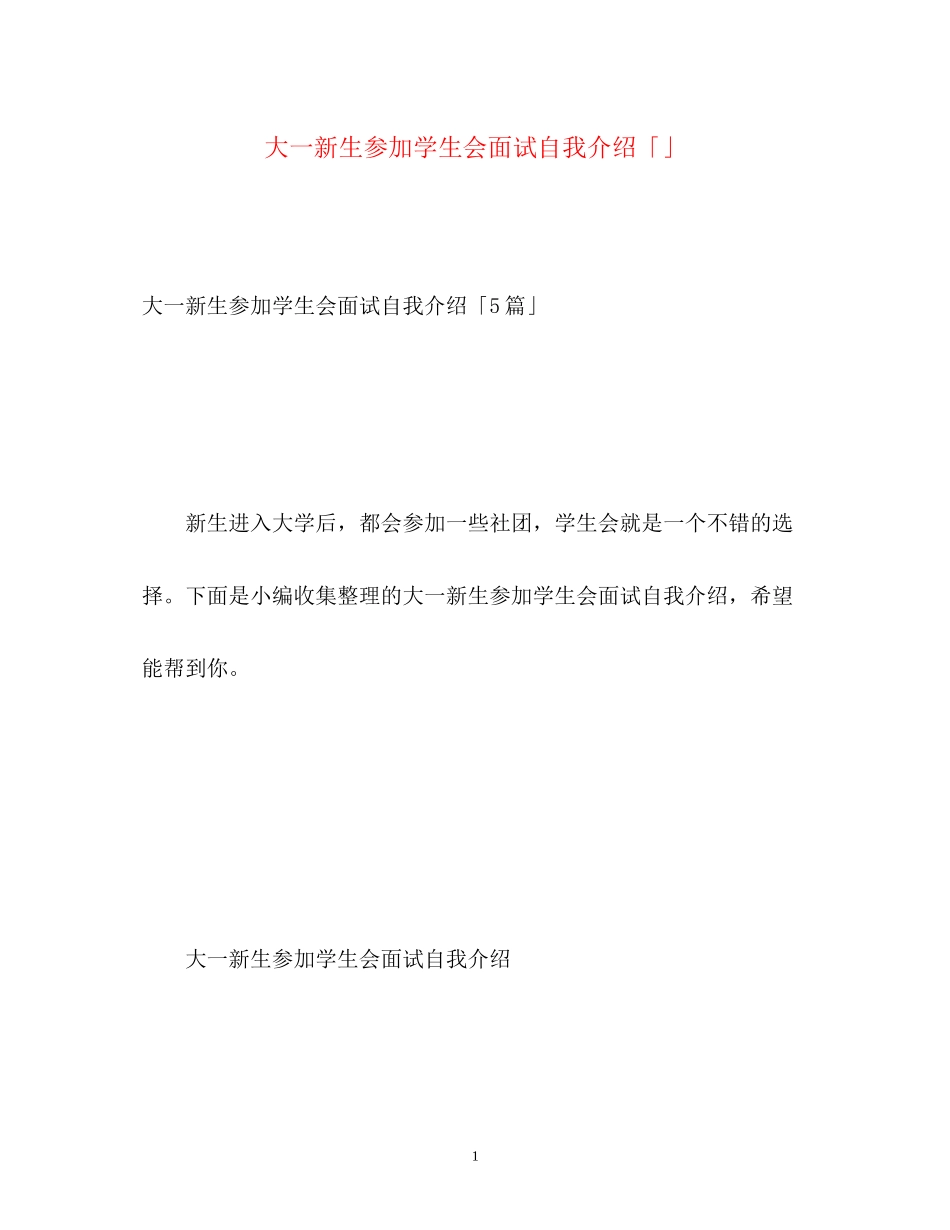 大一新生参加学生会面试自我介绍「」

大一新生参加学生会面试自我介绍「5篇」

新生进入大学后，都会参加一些社团，学生会就是一个不错的选择。下面是小编收集整理的大一新生参加学生会面试自我介绍，希望能帮到你。

大一新生参加学生会面试自我介绍

1